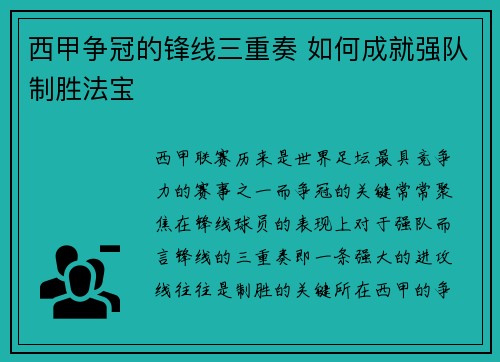 西甲争冠的锋线三重奏 如何成就强队制胜法宝

西甲联赛历来是世界足坛最具竞争力的赛事之一而争冠的关键常常聚焦在锋线球员的表现上对于强队而言锋线的三重奏即一条强大的进攻线往往是制胜的关键所在西甲的争